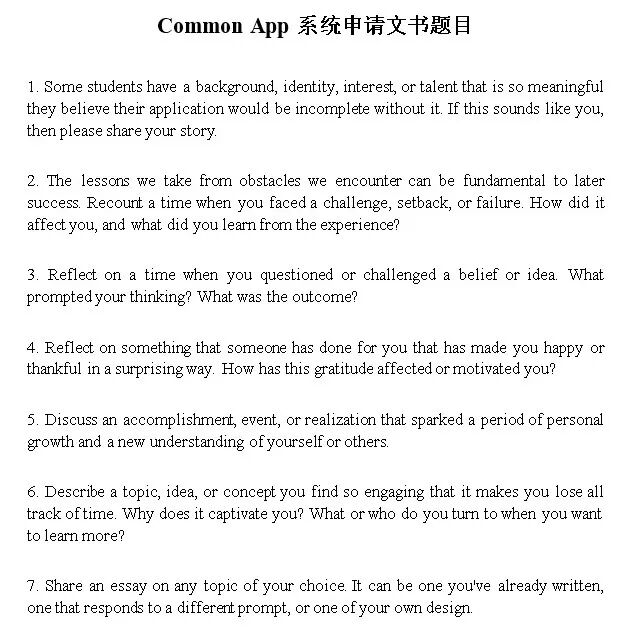 Common App 系统申请文书题目

1. Some students have a background, identity, interest, or talent that is so meaningful they believe their application would be incomplete without it. If this sounds like you, then please share your story.

2. The lessons we take from obstacles we encounter can be fundamental to later success. Recount a time when you faced a challenge, setback, or failure. How did it affect you, and what did you learn from the experience?

3. Reflect on a time when you questioned or challenged a belief or idea. What prompted your thinking? What was the outcome?

4. Reflect on something that someone has done for you that has made you happy or thankful in a surprising way. How has this gratitude affected or motivated you?

5. Discuss an accomplishment, event, or realization that sparked a period of personal growth and a new understanding of yourself or others.

6. Describe a topic, idea, or concept you find so engaging that it makes you lose all track of time. Why does it captivate you? What or who do you turn to when you want to learn more?

7. Share an essay on any topic of your choice. It can be one you've already written, one that responds to a different prompt, or one of your own design.